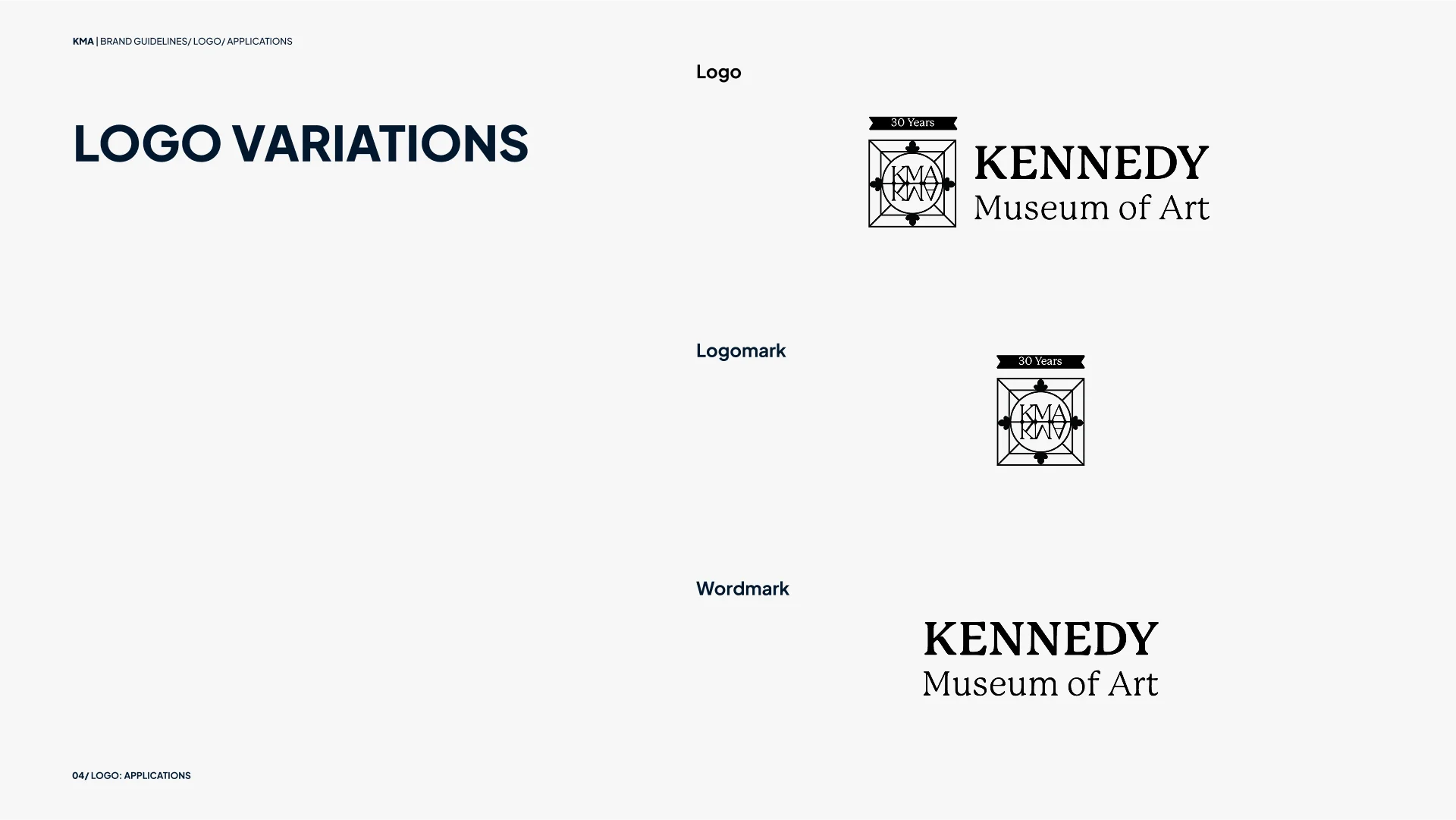 KMA | BRAND GUIDELINES/ LOGO/ APPLICATIONS

LOGO VARIATIONS

Logo

30 Years

KMA

KENNEDY
Museum of Art

Logomark

30 Years

KMA

Wordmark

KENNEDY
Museum of Art

04/ LOGO: APPLICATIONS